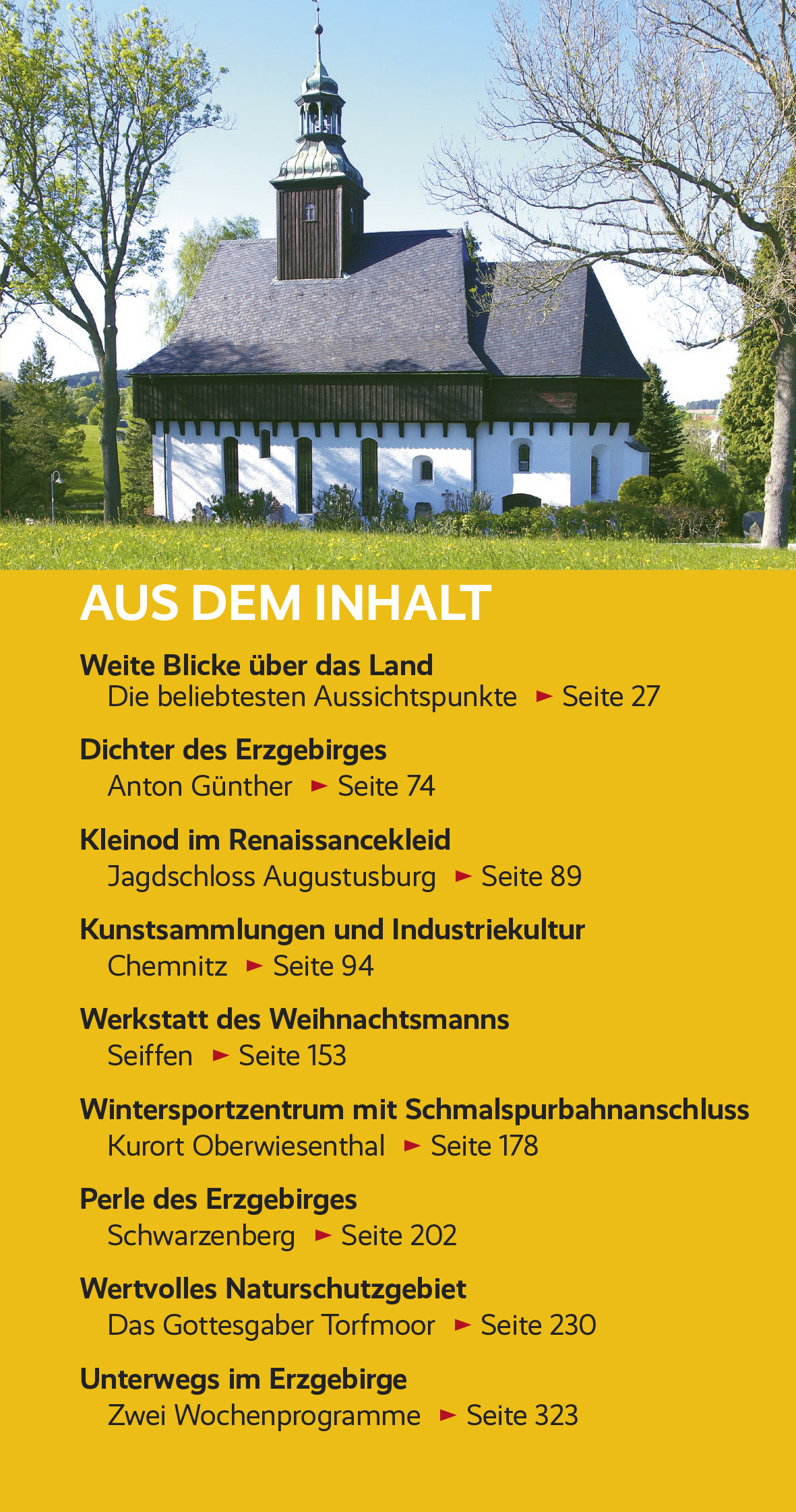 AUS DEM INHALT

Weite Blicke über das Land
Die beliebtesten Aussichtspunkte ► Seite 27

Dichter des Erzgebirges
Anton Günther ► Seite 74

Kleinod im Renaissancekleid
Jagdschloss Augustusburg ► Seite 89

Kunstsammlungen und Industriekultur
Chemnitz ► Seite 94

Werkstatt des Weihnachtsmanns
Seiffen ► Seite 153

Wintersportzentrum mit Schmalspurbahnanschluss
Kurort Oberwiesenthal ► Seite 178

Perle des Erzgebirges
Schwarzenberg ► Seite 202

Wertvolles Naturschutzgebiet
Das Gottesgaber Torfmoor ► Seite 230

Unterwegs im Erzgebirge
Zwei Wochenprogramme ► Seite 323